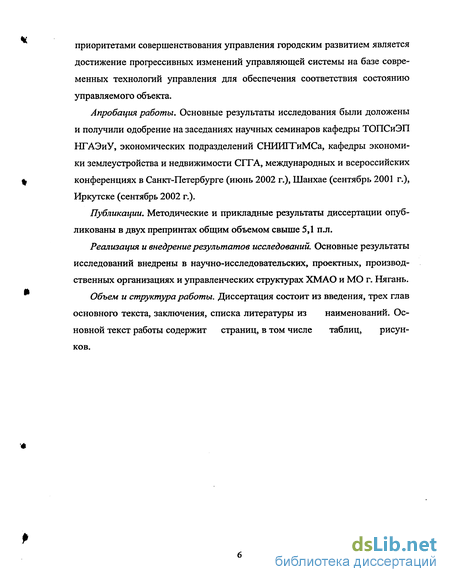 приоритетами совершенствования управления городским развитием является достижение прогрессивных изменений управляющей системы на базе современных технологий управления для обеспечения соответствия состоянию управляемого объекта.

Апробация работы. Основные результаты исследования были доложены и получили одобрение на заседаниях научных семинаров кафедры ТОПСиЭП НГАЭиУ, экономических подразделений СНИИГГиМСа, кафедры экономики землеустройства и недвижимости СГГА, международных и всероссийских конференциях в Санкт-Петербурге (июнь 2002 г.), Шанхае (сентябрь 2001 г.), Иркутске (сентябрь 2002 г.).

Публикации. Методические и прикладные результаты диссертации опубликованы в двух препринтах общим объемом свыше 5,1 п.л.

Реализация и внедрение результатов исследований. Основные результаты исследований внедрены в научно-исследовательских, проектных, производственных организациях и управленческих структурах ХМАО и МО г. Нягань.

Объем и структура работы. Диссертация состоит из введения, трех глав основного текста, заключения, списка литературы из наименований. Основной текст работы содержит страниц, в том числе таблиц, рисунков.

6

dsLib.net
библиотека диссертаций